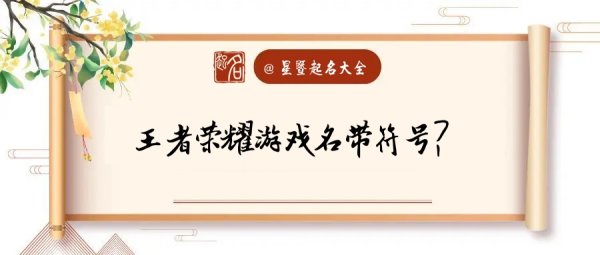 起名

@ 星暨起名大全

王者荣耀游戏名带符号？